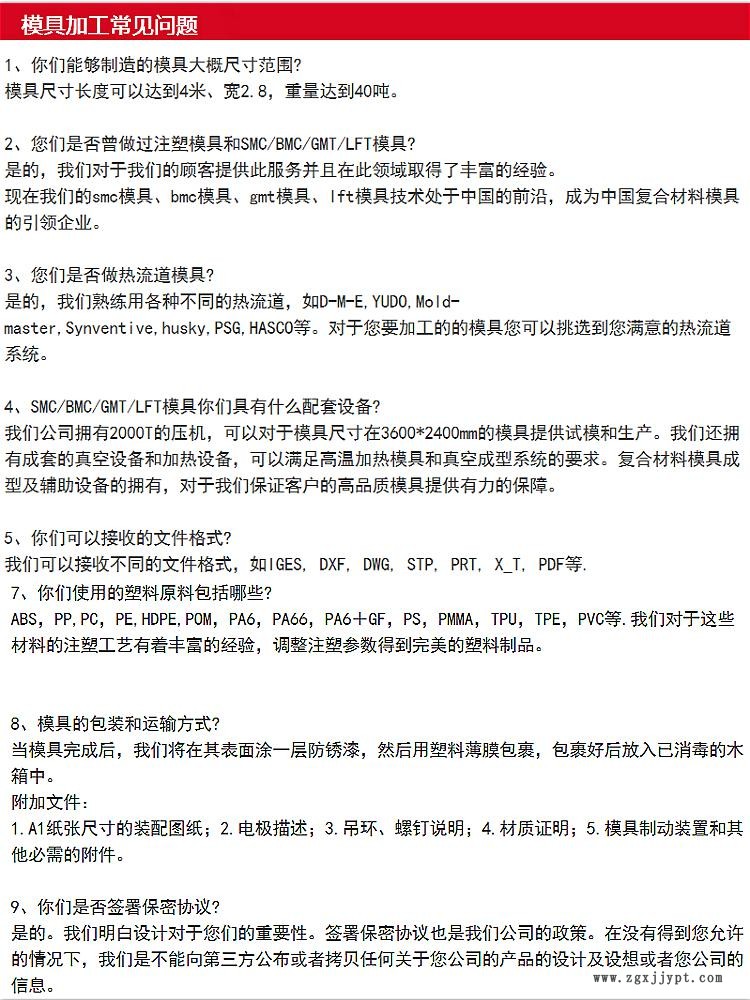 模具加工常见问题

1、你们能够制造的模具大概尺寸范围?
模具尺寸长度可以达到4米、宽2.8，重量达到40吨。

2、您们是否曾做过注塑模具和SMC/BMC/GMT/LFT模具?
是的，我们对于我们的顾客提供此服务并且在此领域取得了丰富的经验。
现在我们的smc模具、bmc模具、gmt模具、lft模具技术处于中国的前沿，成为中国复合材料模具的引领企业。

3、您们是否做热流道模具?
是的，我们熟练用各种不同的热流道，如D-M-E,YUDO,Mold-master,Synventive,husky,PSG,HASCO等。对于您要加工的的模具您可以挑选到您满意的热流道系统。

4、SMC/BMC/GMT/LFT模具你们具有什么配套设备?
我们公司拥有2000T的压机，可以对于模具尺寸在3600*2400mm的模具提供试模和生产。我们还拥有成套的真空设备和加热设备，可以满足高温加热模具和真空成型系统的要求。复合材料模具成型及辅助设备的拥有，对于我们保证客户的高品质模具提供有力的保障。

5、你们可以接收的文件格式?
我们可以接收不同的文件格式，如IGES, DXF, DWG, STP, PRT, X_T, PDF等.
7、你们使用的塑料原料包括哪些?
ABS, PP,PC, PE,HDPE,POM, PA6, PA66, PA6+GF, PS, PMMA, TPU, TPE, PVC等.我们对于这些材料的注塑工艺有着丰富的经验，调整注塑参数得到完美的塑料制品。

8、模具的包装和运输方式?
当模具完成后，我们将在其表面涂一层防锈漆，然后用塑料薄膜包裹，包裹好后放入已消毒的木箱中。
附加文件:
1.A1纸张尺寸的装配图纸；2.电极描述；3.吊环、螺钉说明；4.材质证明；5.模具制动装置和其他必需的附件。

9、你们是否签署保密协议?
是的。我们明白设计对于您们的重要性。签署保密协议也是我们公司的政策。在没有得到您允许的情况下，我们是不能向第三方公布或者拷贝任何关于您公司的产品的设计及设想或者您公司的信息。

www.zgxjjypt.com